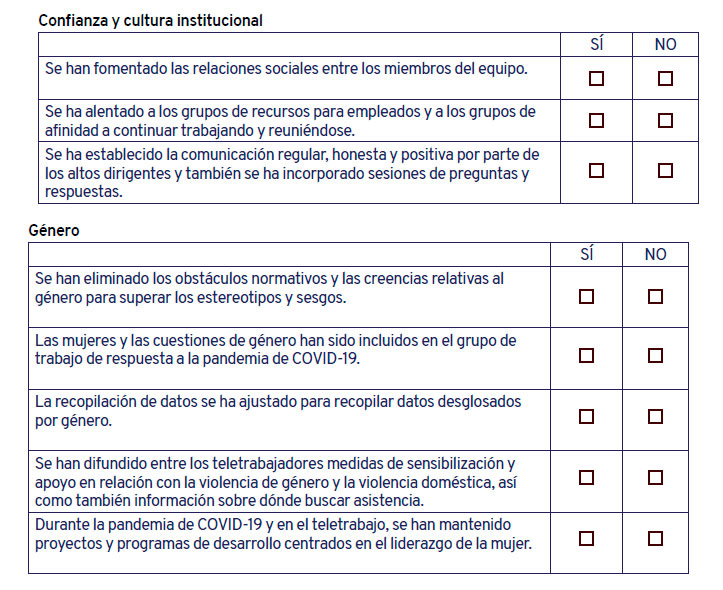 Confianza y cultura institucional

| | SÍ | NO |
|---|---|---|
| Se han fomentado las relaciones sociales entre los miembros del equipo. | ☐ | ☐ |
| Se ha alentado a los grupos de recursos para empleados y a los grupos de afinidad a continuar trabajando y reuniéndose. | ☐ | ☐ |
| Se ha establecido la comunicación regular, honesta y positiva por parte de los altos dirigentes y también se ha incorporado sesiones de preguntas y respuestas. | ☐ | ☐ |

Género

| | SÍ | NO |
|---|---|---|
| Se han eliminado los obstáculos normativos y las creencias relativas al género para superar los estereotipos y sesgos. | ☐ | ☐ |
| Las mujeres y las cuestiones de género han sido incluidos en el grupo de trabajo de respuesta a la pandemia de COVID-19. | ☐ | ☐ |
| La recopilación de datos se ha ajustado para recopilar datos desglosados por género. | ☐ | ☐ |
| Se han difundido entre los teletrabajadores medidas de sensibilización y apoyo en relación con la violencia de género y la violencia doméstica, así como también información sobre dónde buscar asistencia. | ☐ | ☐ |
| Durante la pandemia de COVID-19 y en el teletrabajo, se han mantenido proyectos y programas de desarrollo centrados en el liderazgo de la mujer. | ☐ | ☐ |